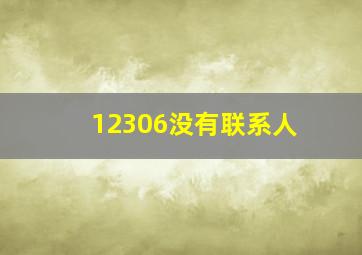 12306没有联系人